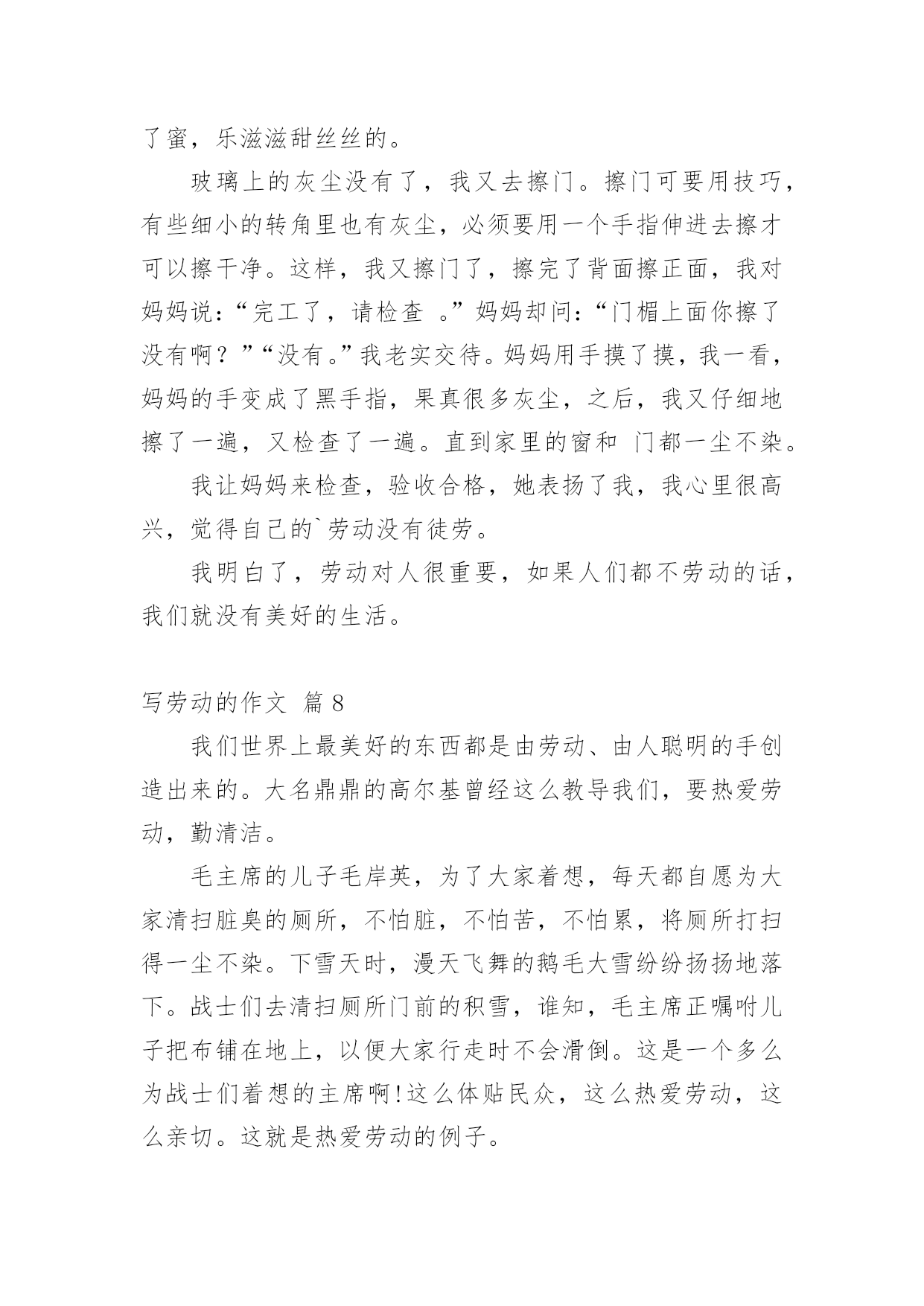 了蜜，乐滋滋甜丝丝的。

玻璃上的灰尘没有了，我又去擦门。擦门可要用技巧，有些细小的转角里也有灰尘，必须要用一个手指伸进去擦才可以擦干净。这样，我又擦门了，擦完了背面擦正面，我对妈妈说：“完工了，请检查。”妈妈却问：“门楣上面你擦了没有啊？”“没有。”我老实交待。妈妈用手摸了摸，我一看，妈妈的手变成了黑手指，果真很多灰尘，之后，我又仔细地擦了一遍，又检查了一遍。直到家里的窗和门都一尘不染。

我让妈妈来检查，验收合格，她表扬了我，我心里很高兴，觉得自己的`劳动没有徒劳。

我明白了，劳动对人很重要，如果人们都不劳动的话，我们就没有美好的生活。

写劳动的作文 篇8

我们世界上最美好的东西都是由劳动、由人聪明的手创造出来的。大名鼎鼎的高尔基曾经这么教导我们，要热爱劳动，勤清洁。

毛主席的儿子毛岸英，为了大家着想，每天都自愿为大家清扫脏臭的厕所，不怕脏，不怕苦，不怕累，将厕所打扫得一尘不染。下雪天时，漫天飞舞的鹅毛大雪纷纷扬扬地落下。战士们去清扫厕所门前的积雪，谁知，毛主席正嘱咐儿子把布铺在地上，以便大家行走时不会滑倒。这是一个多么为战士们着想的主席啊!这么体贴民众，这么热爱劳动，这么亲切。这就是热爱劳动的例子。